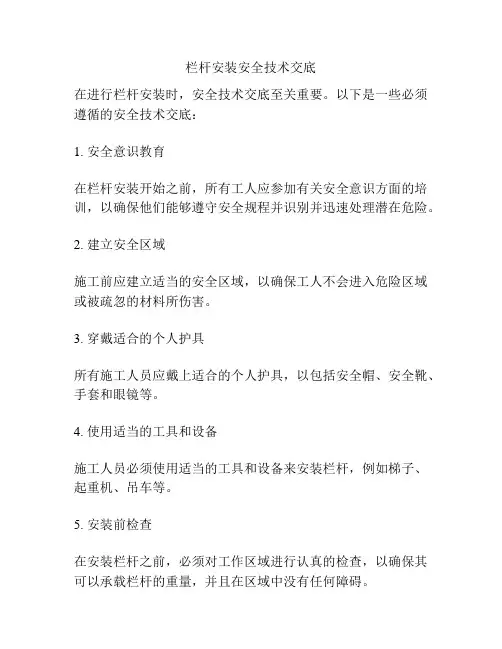 栏杆安装安全技术交底

在进行栏杆安装时，安全技术交底至关重要。以下是一些必须遵循的安全技术交底：

1. 安全意识教育

在栏杆安装开始之前，所有工人应参加有关安全意识方面的培训，以确保他们能够遵守安全规程并识别并迅速处理潜在危险。

2. 建立安全区域

施工前应建立适当的安全区域，以确保工人不会进入危险区域或被疏忽的材料所伤害。

3. 穿戴适合的个人护具

所有施工人员应戴上适合的个人护具，以包括安全帽、安全靴、手套和眼镜等。

4. 使用适当的工具和设备

施工人员必须使用适当的工具和设备来安装栏杆，例如梯子、起重机、吊车等。

5. 安装前检查

在安装栏杆之前，必须对工作区域进行认真的检查，以确保其可以承载栏杆的重量，并且在区域中没有任何障碍。